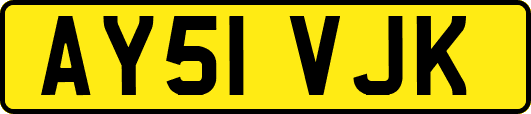 AY51 VJK